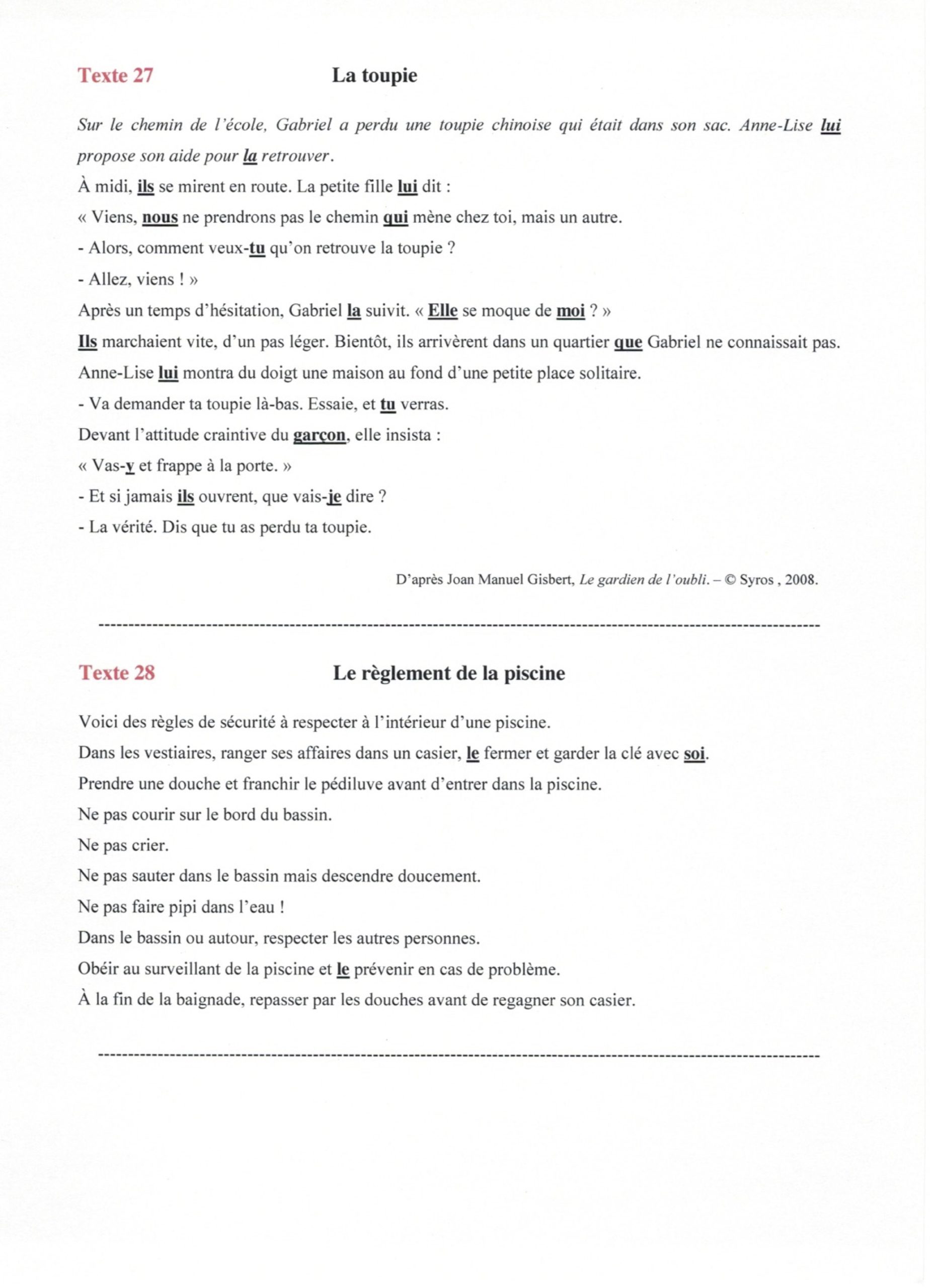 Texte 27 La toupie

Sur le chemin de l'école, Gabriel a perdu une toupie chinoise qui était dans son sac. Anne-Lise lui propose son aide pour la retrouver.

À midi, ils se mirent en route. La petite fille lui dit :

« Viens, nous ne prendrons pas le chemin qui mène chez toi, mais un autre.

- Alors, comment veux-tu qu'on retrouve la toupie ?

- Allez, viens ! »

Après un temps d'hésitation, Gabriel la suivit. « Elle se moque de moi ? »

Ils marchaient vite, d'un pas léger. Bientôt, ils arrivèrent dans un quartier que Gabriel ne connaissait pas.

Anne-Lise lui montra du doigt une maison au fond d'une petite place solitaire.

- Va demander ta toupie là-bas. Essaie, et tu verras.

Devant l'attitude craintive du garçon, elle insista :

« Vas-y et frappe à la porte. »

- Et si jamais ils ouvrent, que vais-je dire ?

- La vérité. Dis que tu as perdu ta toupie.

D'après Joan Manuel Gisbert, Le gardien de l'oubli. – © Syros , 2008.

Texte 28 Le règlement de la piscine

Voici des règles de sécurité à respecter à l'intérieur d'une piscine.

Dans les vestiaires, ranger ses affaires dans un casier, le fermer et garder la clé avec soi.

Prendre une douche et franchir le pédiluve avant d'entrer dans la piscine.

Ne pas courir sur le bord du bassin.

Ne pas crier.

Ne pas sauter dans le bassin mais descendre doucement.

Ne pas faire pipi dans l'eau !

Dans le bassin ou autour, respecter les autres personnes.

Obéir au surveillant de la piscine et le prévenir en cas de problème.

À la fin de la baignade, repasser par les douches avant de regagner son casier.